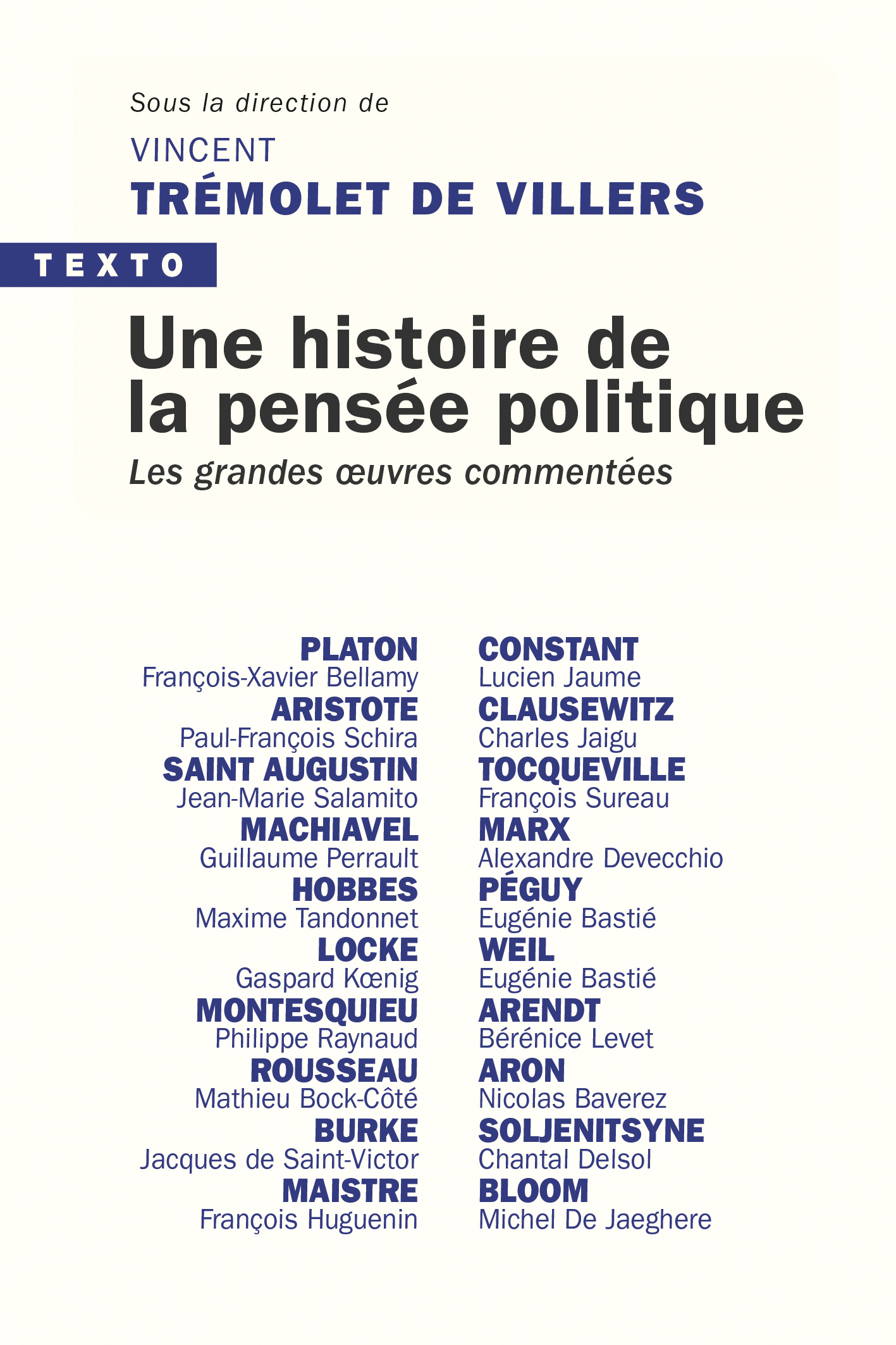 Sous la direction de
VINCENT
TRÉMOLET DE VILLERS

TEXTO

Une histoire de la pensée politique
Les grandes œuvres commentées

PLATON
François-Xavier Bellamy
ARISTOTE
Paul-François Schira
SAINT AUGUSTIN
Jean-Marie Salamito
MACHIAVEL
Guillaume Perrault
HOBBES
Maxime Tandonnet
LOCKE
Gaspard Kœnig
MONTESQUIEU
Philippe Raynaud
ROUSSEAU
Mathieu Bock-Côté
BURKE
Jacques de Saint-Victor
MAISTRE
François Huguenin

CONSTANT
Lucien Jaume
CLAUSEWITZ
Charles Jaigu
TOCQUEVILLE
François Sureau
MARX
Alexandre Devecchio
PÉGUY
Eugénie Bastié
WEIL
Eugénie Bastié
ARENDT
Bérénice Levet
ARON
Nicolas Baverez
SOLJENITSYNE
Chantal Delsol
BLOOM
Michel De Jaeghere